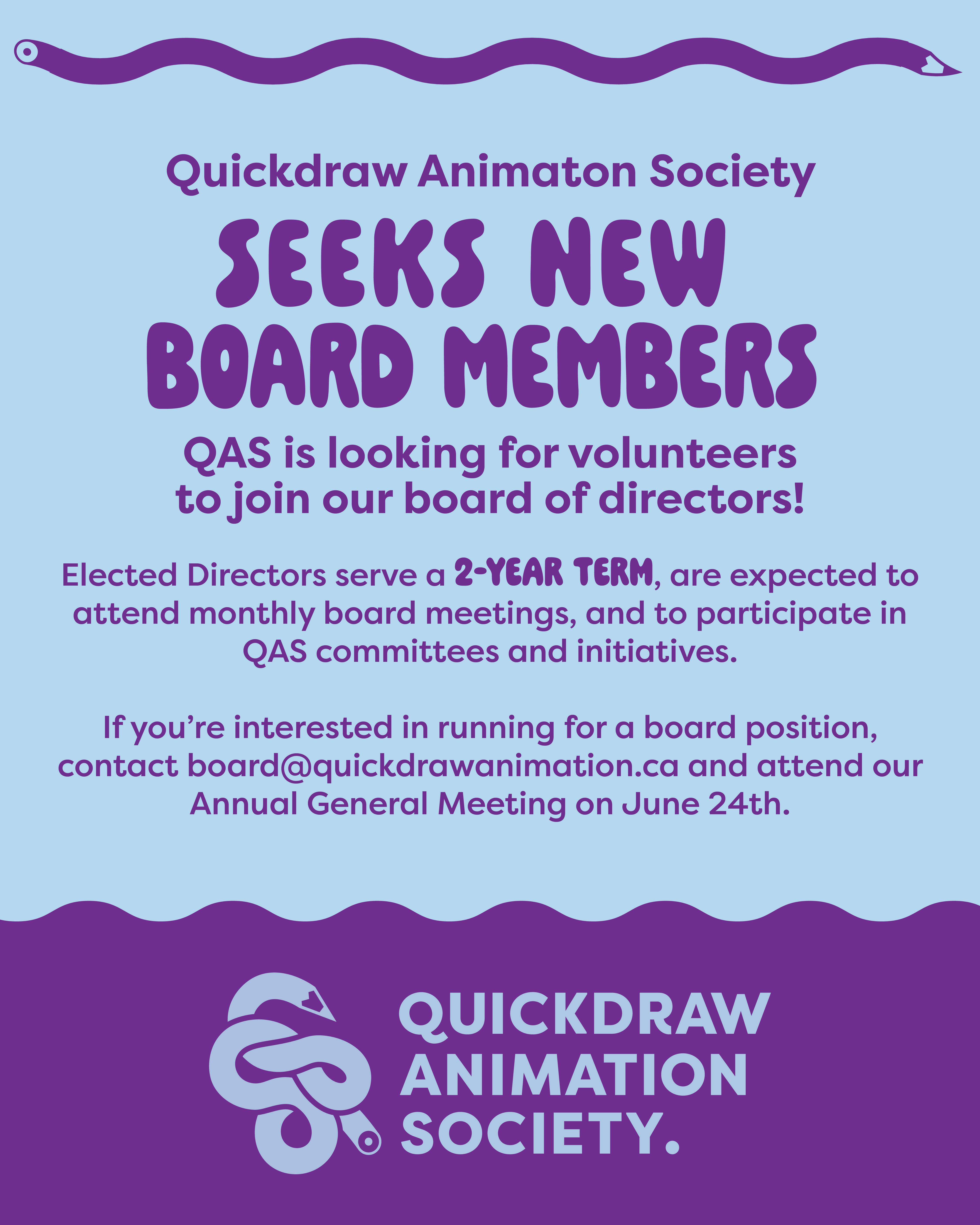 Quickdraw Animaton Society

SEEKS NEW BOARD MEMBERS

QAS is looking for volunteers to join our board of directors!

Elected Directors serve a 2-YEAR TERM, are expected to attend monthly board meetings, and to participate in QAS committees and initiatives.

If you're interested in running for a board position, contact board@quickdrawanimation.ca and attend our Annual General Meeting on June 24th.

QUICKDRAW ANIMATION SOCIETY.